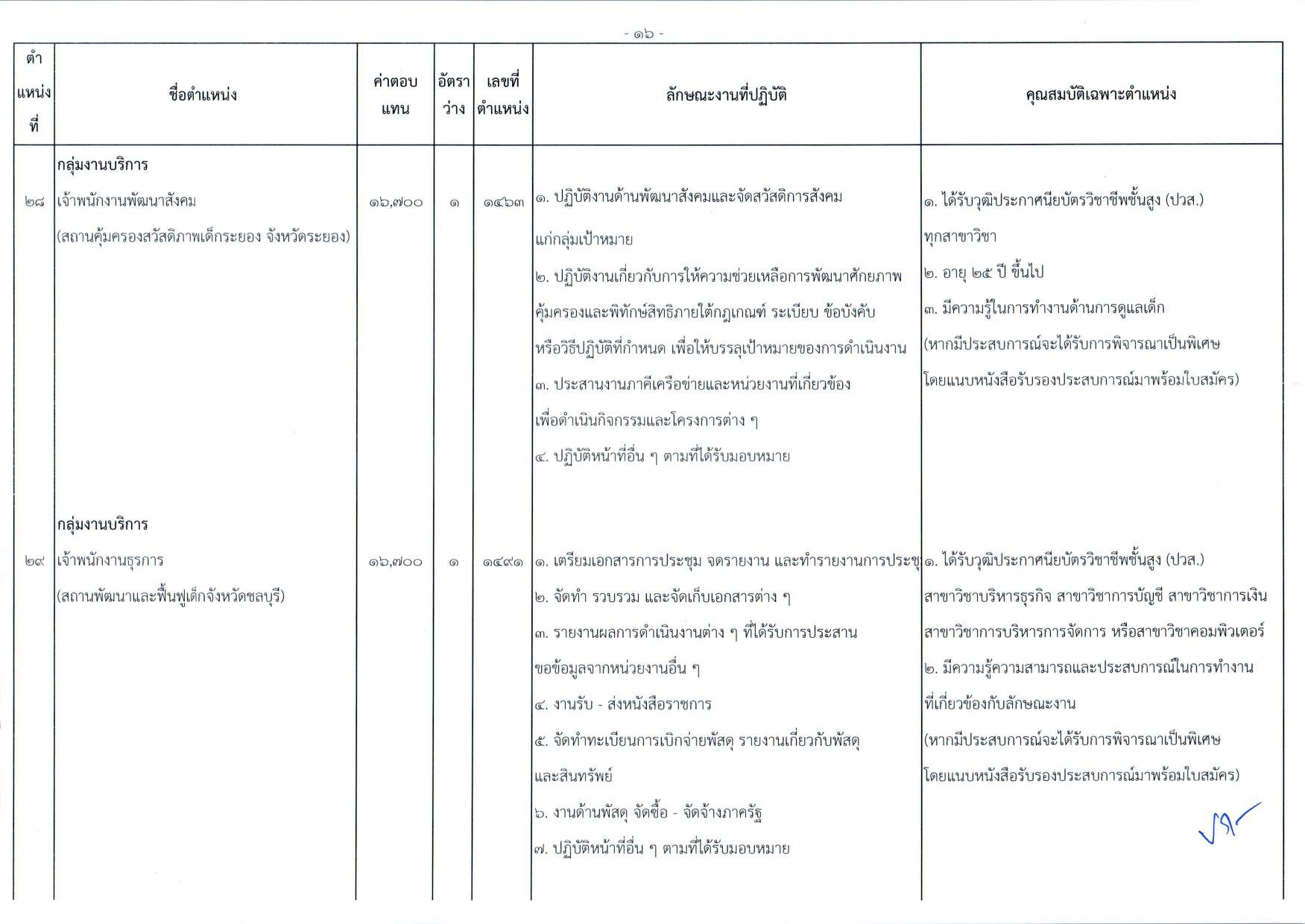 - ๑๖ -

| ตำแหน่งที่ | ชื่อตำแหน่ง | ค่าตอบแทน | อัตราว่าง | เลขที่ตำแหน่ง | ลักษณะงานที่ปฏิบัติ | คุณสมบัติเฉพาะตำแหน่ง |
|---|---|---|---|---|---|---|
| ๒๘ | กลุ่มงานบริการ เจ้าพนักงานพัฒนาสังคม (สถานคุ้มครองสวัสดิภาพเด็กระยอง จังหวัดระยอง) | ๑๖,๗๐๐ | ๑ | ๑๔๖๓ | ๑. ปฏิบัติงานด้านพัฒนาสังคมและจัดสวัสดิการสังคม แก่กลุ่มเป้าหมาย ๒. ปฏิบัติงานเกี่ยวกับการให้ความช่วยเหลือการพัฒนาศักยภาพ คุ้มครองและพิทักษ์สิทธิภายใต้กฎเกณฑ์ ระเบียบ ข้อบังคับ หรือวิธีปฏิบัติที่กำหนด เพื่อให้บรรลุเป้าหมายของการดำเนินงาน ๓. ประสานงานภาคีเครือข่ายและหน่วยงานที่เกี่ยวข้อง เพื่อดำเนินกิจกรรมและโครงการต่าง ๆ ๔. ปฏิบัติหน้าที่อื่น ๆ ตามที่ได้รับมอบหมาย | ๑. ได้รับวุฒิประกาศนียบัตรวิชาชีพชั้นสูง (ปวส.) ทุกสาขาวิชา ๒. อายุ ๒๕ ปี ขึ้นไป ๓. มีความรู้ในการทำงานด้านการดูแลเด็ก (หากมีประสบการณ์จะได้รับการพิจารณาเป็นพิเศษ โดยแนบหนังสือรับรองประสบการณ์มาพร้อมใบสมัคร) |
| ๒๙ | กลุ่มงานบริการ เจ้าพนักงานธุรการ (สถานพัฒนาและฟื้นฟูเด็กจังหวัดชลบุรี) | ๑๖,๗๐๐ | ๑ | ๑๔๙๑ | ๑. เตรียมเอกสารการประชุม จดรายงาน และทำรายงานการประชุ ๒. จัดทำ รวบรวม และจัดเก็บเอกสารต่าง ๆ ๓. รายงานผลการดำเนินงานต่าง ๆ ที่ได้รับการประสาน ขอข้อมูลจากหน่วยงานอื่น ๆ ๔. งานรับ - ส่งหนังสือราชการ ๕. จัดทำทะเบียนการเบิกจ่ายพัสดุ รายงานเกี่ยวกับพัสดุ และสินทรัพย์ ๖. งานด้านพัสดุ จัดซื้อ - จัดจ้างภาครัฐ ๗. ปฏิบัติหน้าที่อื่น ๆ ตามที่ได้รับมอบหมาย | ๑. ได้รับวุฒิประกาศนียบัตรวิชาชีพชั้นสูง (ปวส.) สาขาวิชาบริหารธุรกิจ สาขาวิชาการบัญชี สาขาวิชาการเงิน สาขาวิชาการบริหารการจัดการ หรือสาขาวิชาคอมพิวเตอร์ ๒. มีความรู้ความสามารถและประสบการณ์ในการทำงาน ที่เกี่ยวข้องกับลักษณะงาน (หากมีประสบการณ์จะได้รับการพิจารณาเป็นพิเศษ โดยแนบหนังสือรับรองประสบการณ์มาพร้อมใบสมัคร) |